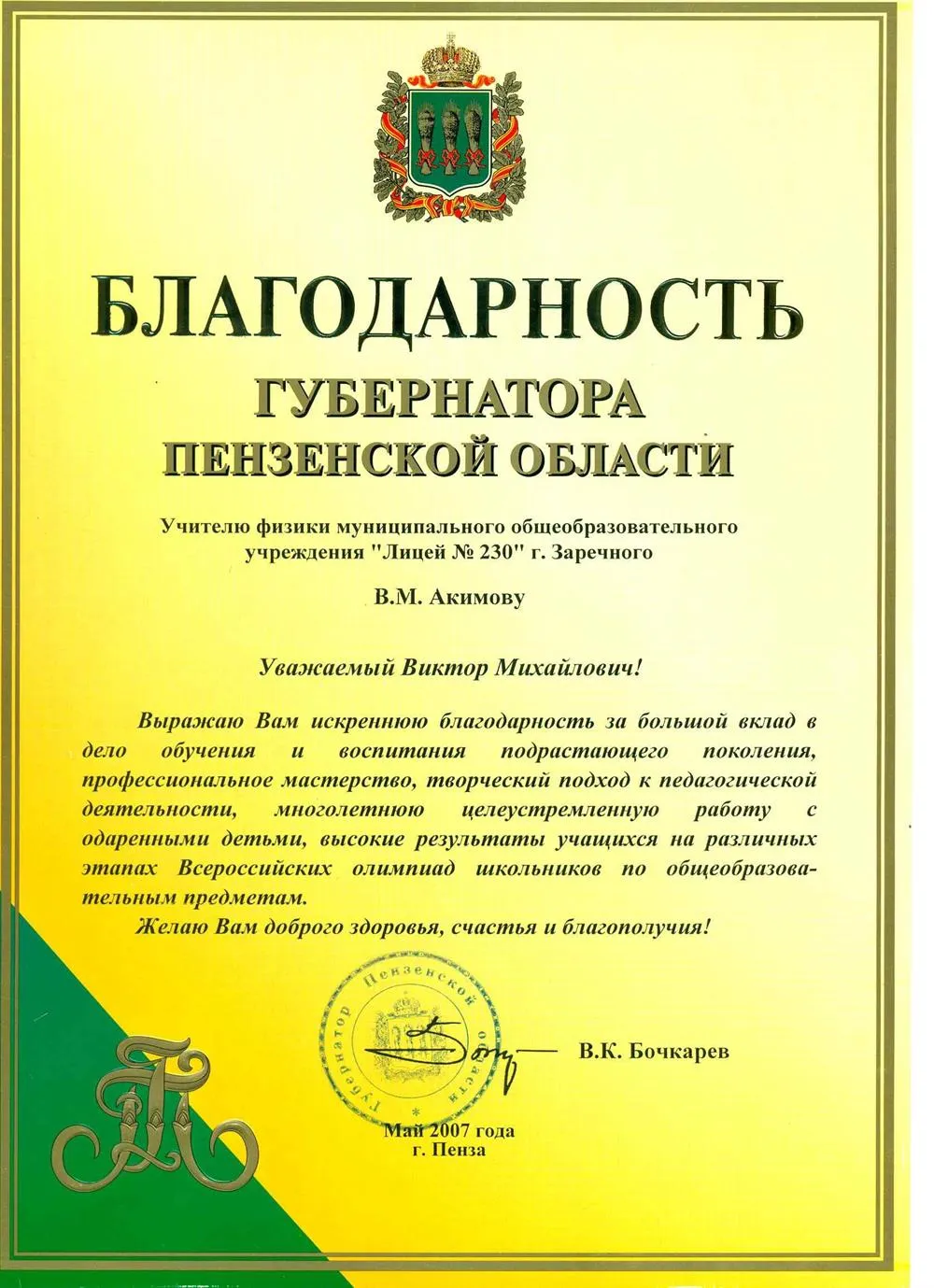 БЛАГОДАРНОСТЬ
ГУБЕРНАТОРА
ПЕНЗЕНСКОЙ ОБЛАСТИ

Учителю физики муниципального общеобразовательного учреждения "Лицей № 230" г. Заречного

В.М. Акимову

Уважаемый Виктор Михайлович!

Выражаю Вам искреннюю благодарность за большой вклад в дело обучения и воспитания подрастающего поколения, профессиональное мастерство, творческий подход к педагогической деятельности, многолетнюю целеустремленную работу с одаренными детьми, высокие результаты учащихся на различных этапах Всероссийских олимпиад школьников по общеобразовательным предметам.

Желаю Вам доброго здоровья, счастья и благополучия!

Губернатор Пензенской области

В.К. Бочкарев

Май 2007 года
г. Пенза